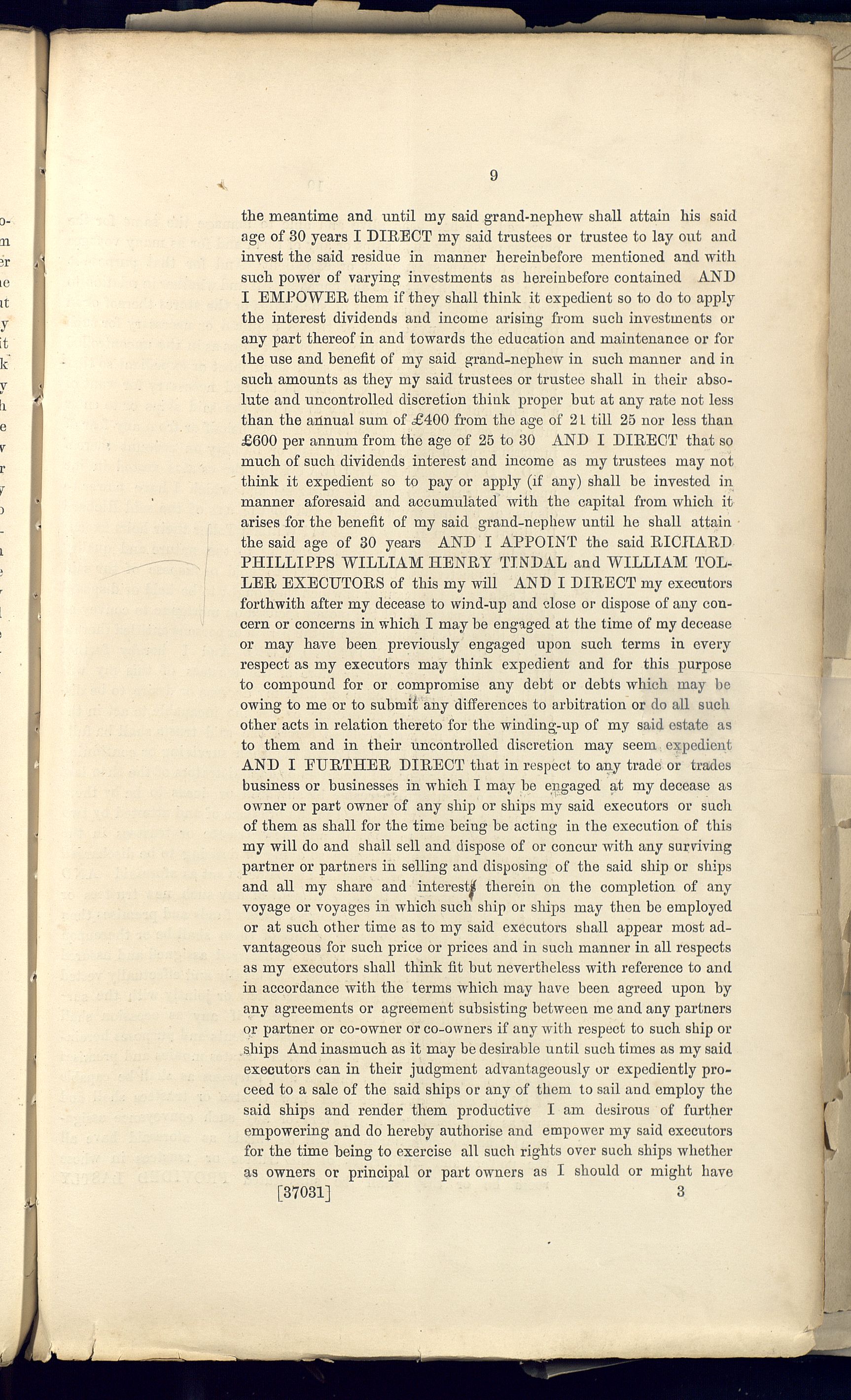 9

the meantime and until my said grand-nephew shall attain his said age of 30 years I DIRECT my said trustees or trustee to lay out and invest the said residue in manner hereinbefore mentioned and with such power of varying investments as hereinbefore contained AND I EMPOWER them if they shall think it expedient so to do to apply the interest dividends and income arising from such investments or any part thereof in and towards the education and maintenance or for the use and benefit of my said grand-nephew in such manner and in such amounts as they my said trustees or trustee shall in their absolute and uncontrolled discretion think proper but at any rate not less than the annual sum of £400 from the age of 21 till 25 nor less than £600 per annum from the age of 25 to 30 AND I DIRECT that so much of such dividends interest and income as my trustees may not think it expedient so to pay or apply (if any) shall be invested in manner aforesaid and accumulated with the capital from which it arises for the benefit of my said grand-nephew until he shall attain the said age of 30 years AND I APPOINT the said RICHARD PHILLIPPS WILLIAM HENRY TINDAL and WILLIAM TOLLER EXECUTORS of this my will AND I DIRECT my executors forthwith after my decease to wind-up and close or dispose of any concern or concerns in which I may be engaged at the time of my decease or may have been previously engaged upon such terms in every respect as my executors may think expedient and for this purpose to compound for or compromise any debt or debts which may be owing to me or to submit any differences to arbitration or do all such other acts in relation thereto for the winding-up of my said estate as to them and in their uncontrolled discretion may seem expedient AND I FURTHER DIRECT that in respect to any trade or trades business or businesses in which I may be engaged at my decease as owner or part owner of any ship or ships my said executors or such of them as shall for the time being be acting in the execution of this my will do and shall sell and dispose of or concur with any surviving partner or partners in selling and disposing of the said ship or ships and all my share and interests therein on the completion of any voyage or voyages in which such ship or ships may then be employed or at such other time as to my said executors shall appear most advantageous for such price or prices and in such manner in all respects as my executors shall think fit but nevertheless with reference to and in accordance with the terms which may have been agreed upon by any agreements or agreement subsisting between me and any partners or partner or co-owner or co-owners if any with respect to such ship or ships And inasmuch as it may be desirable until such times as my said executors can in their judgment advantageously or expediently proceed to a sale of the said ships or any of them to sail and employ the said ships and render them productive I am desirous of further empowering and do hereby authorise and empower my said executors for the time being to exercise all such rights over such ships whether as owners or principal or part owners as I should or might have

[37031] 3